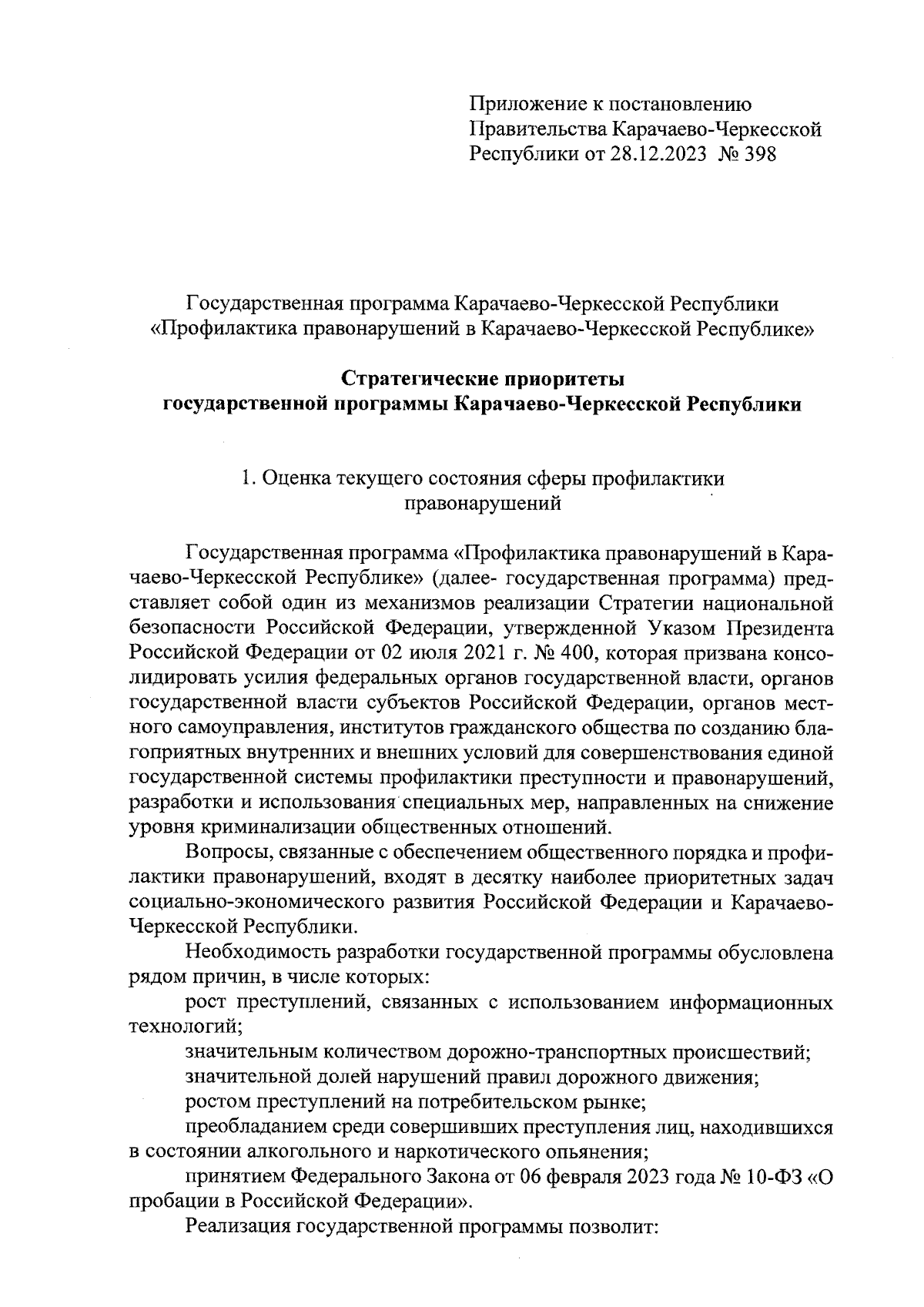 Приложение к постановлению Правительства Карачаево-Черкесской Республики от 28.12.2023 № 398

Государственная программа Карачаево-Черкесской Республики «Профилактика правонарушений в Карачаево-Черкесской Республике»

Стратегические приоритеты государственной программы Карачаево-Черкесской Республики

1. Оценка текущего состояния сферы профилактики правонарушений

Государственная программа «Профилактика правонарушений в Карачаево-Черкесской Республике» (далее- государственная программа) представляет собой один из механизмов реализации Стратегии национальной безопасности Российской Федерации, утвержденной Указом Президента Российской Федерации от 02 июля 2021 г. № 400, которая призвана консолидировать усилия федеральных органов государственной власти, органов государственной власти субъектов Российской Федерации, органов местного самоуправления, институтов гражданского общества по созданию благоприятных внутренних и внешних условий для совершенствования единой государственной системы профилактики преступности и правонарушений, разработки и использования специальных мер, направленных на снижение уровня криминализации общественных отношений.

Вопросы, связанные с обеспечением общественного порядка и профилактики правонарушений, входят в десятку наиболее приоритетных задач социально-экономического развития Российской Федерации и Карачаево-Черкесской Республики.

Необходимость разработки государственной программы обусловлена рядом причин, в числе которых:

рост преступлений, связанных с использованием информационных технологий;

значительным количеством дорожно-транспортных происшествий;

значительной долей нарушений правил дорожного движения;

ростом преступлений на потребительском рынке;

преобладанием среди совершивших преступления лиц, находившихся в состоянии алкогольного и наркотического опьянения;

принятием Федерального Закона от 06 февраля 2023 года № 10-ФЗ «О пробации в Российской Федерации».

Реализация государственной программы позволит: